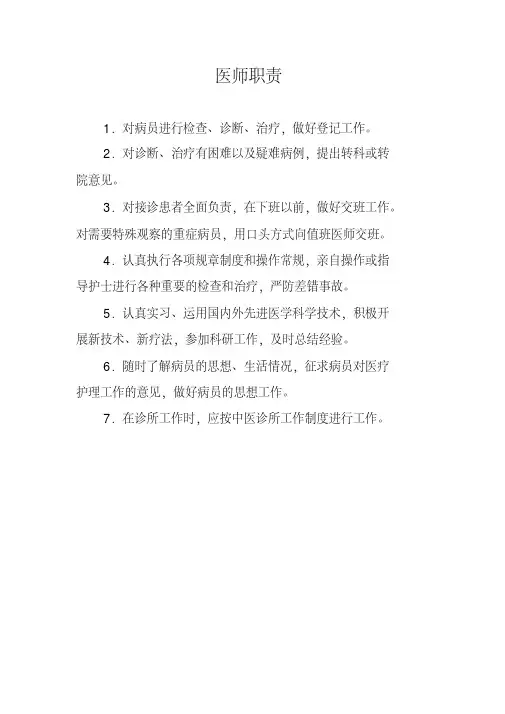 医师职责

1．对病员进行检查、诊断、治疗，做好登记工作。

2．对诊断、治疗有困难以及疑难病例，提出转科或转院意见。

3．对接诊患者全面负责，在下班以前，做好交班工作。对需要特殊观察的重症病员，用口头方式向值班医师交班。

4．认真执行各项规章制度和操作常规，亲自操作或指导护士进行各种重要的检查和治疗，严防差错事故。

5．认真实习、运用国内外先进医学科学技术，积极开展新技术、新疗法，参加科研工作，及时总结经验。

6．随时了解病员的思想、生活情况，征求病员对医疗护理工作的意见，做好病员的思想工作。

7．在诊所工作时，应按中医诊所工作制度进行工作。